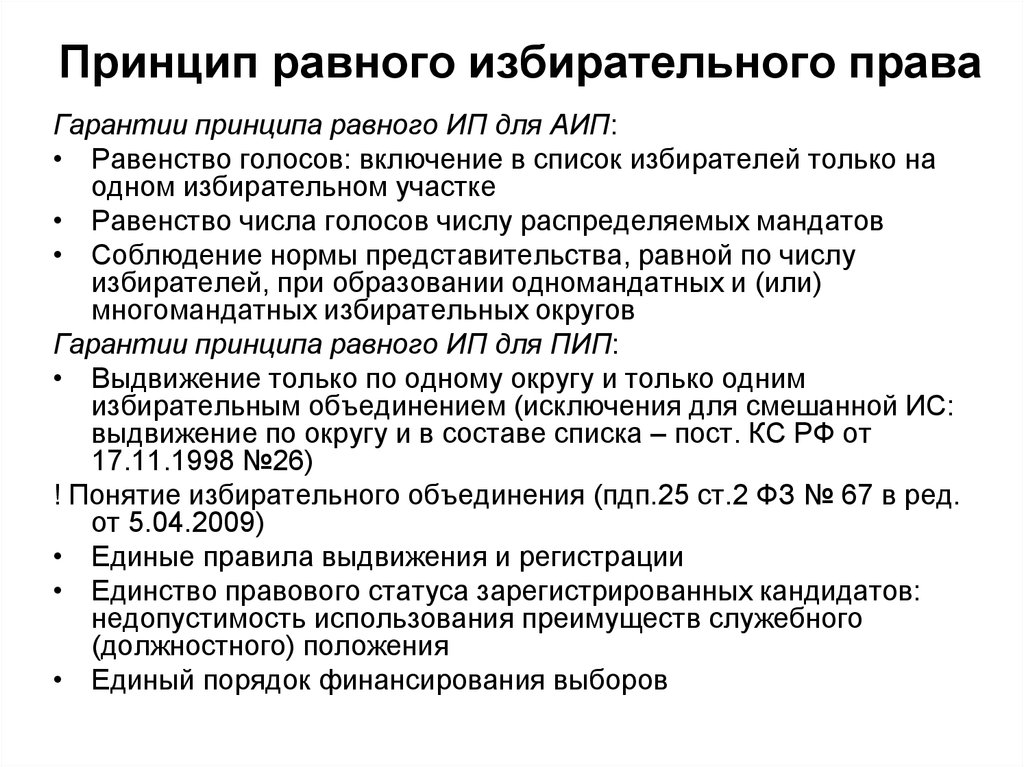 Принцип равного избирательного права

Гарантии принципа равного ИП для АИП:

• Равенство голосов: включение в список избирателей только на одном избирательном участке

• Равенство числа голосов числу распределяемых мандатов

• Соблюдение нормы представительства, равной по числу избирателей, при образовании одномандатных и (или) многомандатных избирательных округов

Гарантии принципа равного ИП для ПИП:

• Выдвижение только по одному округу и только одним избирательным объединением (исключения для смешанной ИС: выдвижение по округу и в составе списка – пост. КС РФ от 17.11.1998 №26)

! Понятие избирательного объединения (пдп.25 ст.2 ФЗ № 67 в ред. от 5.04.2009)

• Единые правила выдвижения и регистрации

• Единство правового статуса зарегистрированных кандидатов: недопустимость использования преимуществ служебного (должностного) положения

• Единый порядок финансирования выборов